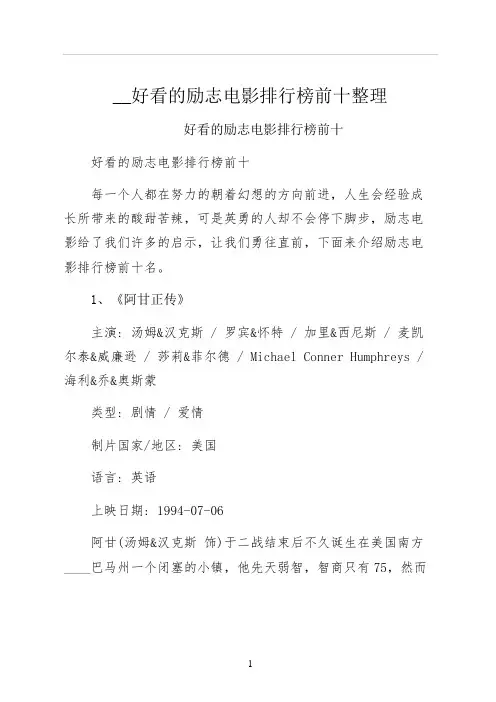 __好看的励志电影排行榜前十整理

好看的励志电影排行榜前十

好看的励志电影排行榜前十

每一个人都在努力的朝着幻想的方向前进，人生会经验成长所带来的酸甜苦辣，可是英勇的人却不会停下脚步，励志电影给了我们许多的启示，让我们勇往直前，下面来介绍励志电影排行榜前十名。

1、《阿甘正传》

主演：汤姆&汉克斯 / 罗宾&怀特 / 加里&西尼斯 / 麦凯尔泰&威廉逊 / 莎莉&菲尔德 / Michael Conner Humphreys / 海利&乔&奥斯蒙

类型：剧情 / 爱情

制片国家/地区：美国

语言：英语

上映日期：1994-07-06

阿甘(汤姆&汉克斯 饰)于二战结束后不久诞生在美国南方____巴马州一个闭塞的小镇，他先天弱智，智商只有75，然而

1